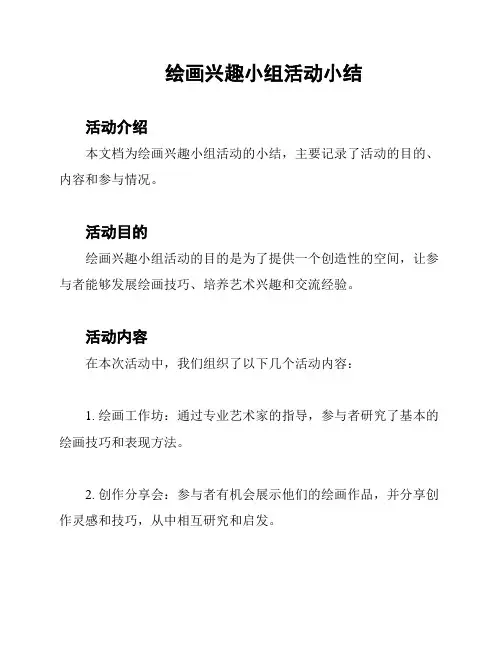 绘画兴趣小组活动小结

活动介绍

本文档为绘画兴趣小组活动的小结，主要记录了活动的目的、内容和参与情况。

活动目的

绘画兴趣小组活动的目的是为了提供一个创造性的空间，让参与者能够发展绘画技巧、培养艺术兴趣和交流经验。

活动内容

在本次活动中，我们组织了以下几个活动内容：

1. 绘画工作坊：通过专业艺术家的指导，参与者研究了基本的绘画技巧和表现方法。

2. 创作分享会：参与者有机会展示他们的绘画作品，并分享创作灵感和技巧，从中相互研究和启发。